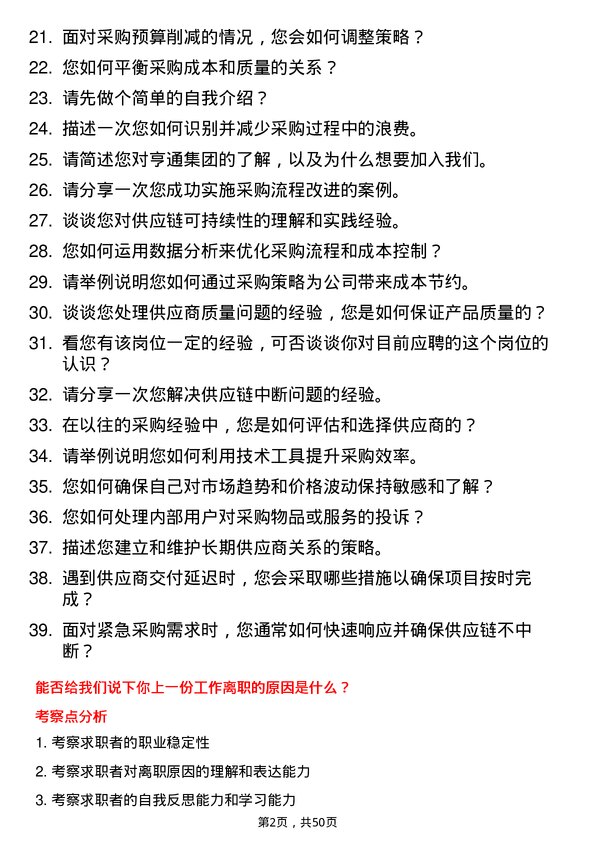 21. 面对采购预算削减的情况，您会如何调整策略？
22. 您如何平衡采购成本和质量的关系？
23. 请先做个简单的自我介绍？
24. 描述一次您如何识别并减少采购过程中的浪费。
25. 请简述您对亨通集团的了解，以及为什么想要加入我们。
26. 请分享一次您成功实施采购流程改进的案例。
27. 谈谈您对供应链可持续性的理解和实践经验。
28. 您如何运用数据分析来优化采购流程和成本控制？
29. 请举例说明您如何通过采购策略为公司带来成本节约。
30. 谈谈您处理供应商质量问题的经验，您是如何保证产品质量的？
31. 看您有该岗位一定的经验，可否谈谈你对目前应聘的这个岗位的认识？
32. 请分享一次您解决供应链中断问题的经验。
33. 在以往的采购经验中，您是如何评估和选择供应商的？
34. 请举例说明您如何利用技术工具提升采购效率。
35. 您如何确保自己对市场趋势和价格波动保持敏感和了解？
36. 您如何处理内部用户对采购物品或服务的投诉？
37. 描述您建立和维护长期供应商关系的策略。
38. 遇到供应商交付延迟时，您会采取哪些措施以确保项目按时完成？
39. 面对紧急采购需求时，您通常如何快速响应并确保供应链不中断？

能否给我们说下你上一份工作离职的原因是什么？

考察点分析

1. 考察求职者的职业稳定性
2. 考察求职者对离职原因的理解和表达能力
3. 考察求职者的自我反思能力和学习能力

第2页，共50页